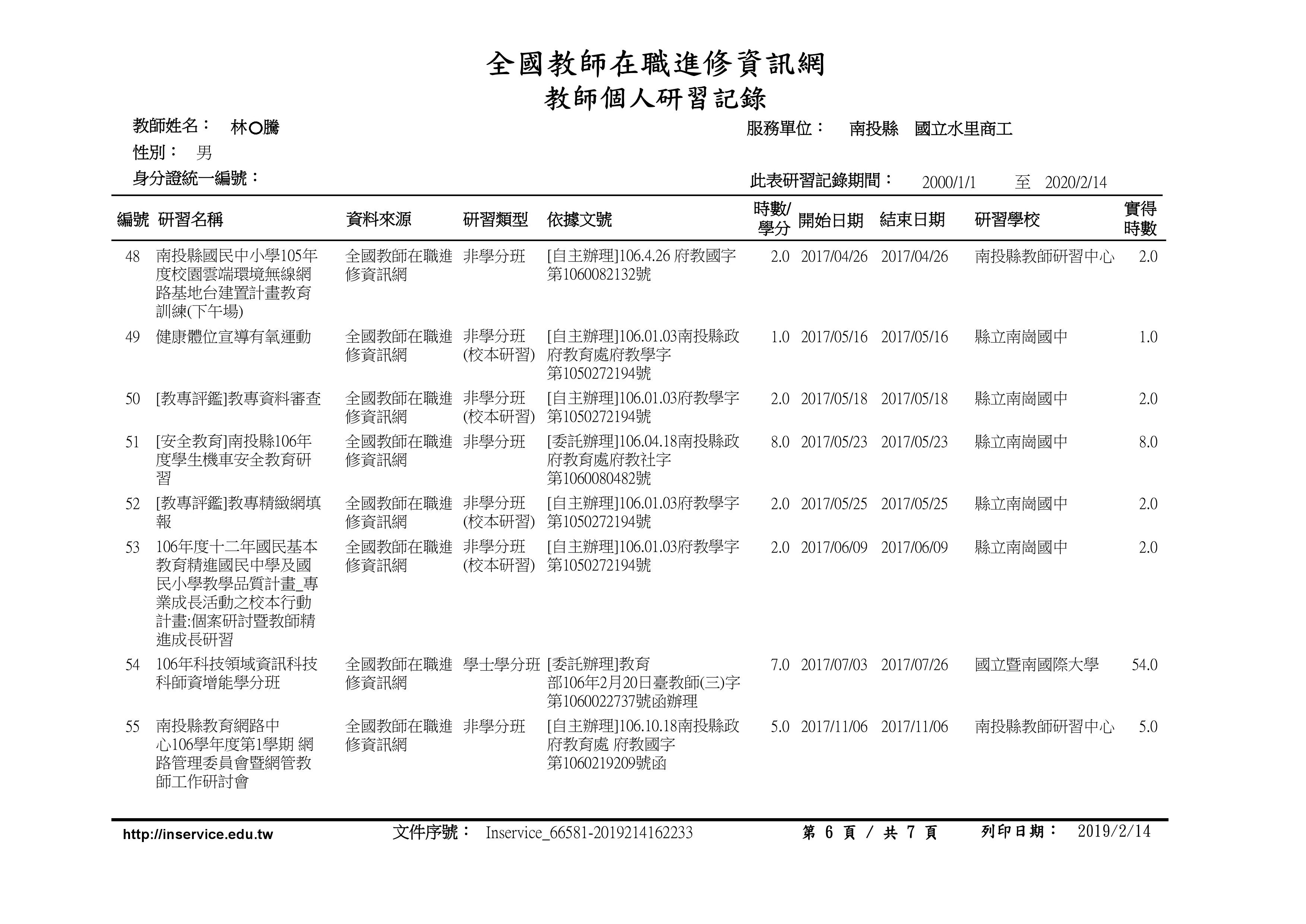 全國教師在職進修資訊網
教師個人研習記錄

教師姓名： 林○騰
服務單位： 南投縣 國立水里商工
性別： 男
身分證統一編號：
此表研習記錄期間： 2000/1/1 至 2020/2/14

| 編號 | 研習名稱 | 資料來源 | 研習類型 | 依據文號 | 時數/學分 | 開始日期 | 結束日期 | 研習學校 | 實得時數 |
|---|---|---|---|---|---|---|---|---|---|
| 48 | 南投縣國民中小學105年度校園雲端環境無線網路基地台建置計畫教育訓練(下午場) | 全國教師在職進修資訊網 | 非學分班 | [自主辦理]106.4.26 府教國字第1060082132號 | 2.0 | 2017/04/26 | 2017/04/26 | 南投縣教師研習中心 | 2.0 |
| 49 | 健康體位宣導有氧運動 | 全國教師在職進修資訊網 | 非學分班(校本研習) | [自主辦理]106.01.03南投縣政府教育處府教學字第1050272194號 | 1.0 | 2017/05/16 | 2017/05/16 | 縣立南崗國中 | 1.0 |
| 50 | [教專評鑑]教專資料審查 | 全國教師在職進修資訊網 | 非學分班(校本研習) | [自主辦理]106.01.03府教學字第1050272194號 | 2.0 | 2017/05/18 | 2017/05/18 | 縣立南崗國中 | 2.0 |
| 51 | [安全教育]南投縣106年度學生機車安全教育研習 | 全國教師在職進修資訊網 | 非學分班 | [委託辦理]106.04.18南投縣政府教育處府教社字第1060080482號 | 8.0 | 2017/05/23 | 2017/05/23 | 縣立南崗國中 | 8.0 |
| 52 | [教專評鑑]教專精緻網填報 | 全國教師在職進修資訊網 | 非學分班(校本研習) | [自主辦理]106.01.03府教學字第1050272194號 | 2.0 | 2017/05/25 | 2017/05/25 | 縣立南崗國中 | 2.0 |
| 53 | 106年度十二年國民基本教育精進國民中學及國民小學教學品質計畫_專業成長活動之校本行動計畫:個案研討暨教師精進成長研習 | 全國教師在職進修資訊網 | 非學分班(校本研習) | [自主辦理]106.01.03府教學字第1050272194號 | 2.0 | 2017/06/09 | 2017/06/09 | 縣立南崗國中 | 2.0 |
| 54 | 106年科技領域資訊科技科師資增能學分班 | 全國教師在職進修資訊網 | 學士學分班 | [委託辦理]教育部106年2月20日臺教師(三)字第1060022737號函辦理 | 7.0 | 2017/07/03 | 2017/07/26 | 國立暨南國際大學 | 54.0 |
| 55 | 南投縣教育網路中心106學年度第1學期 網路管理委員會暨網管教師工作研討會 | 全國教師在職進修資訊網 | 非學分班 | [自主辦理]106.10.18南投縣政府教育處 府教國字第1060219209號函 | 5.0 | 2017/11/06 | 2017/11/06 | 南投縣教師研習中心 | 5.0 |

http://inservice.edu.tw 文件序號： Inservice_66581-2019214162233 第 6 頁 / 共 7 頁 列印日期： 2019/2/14